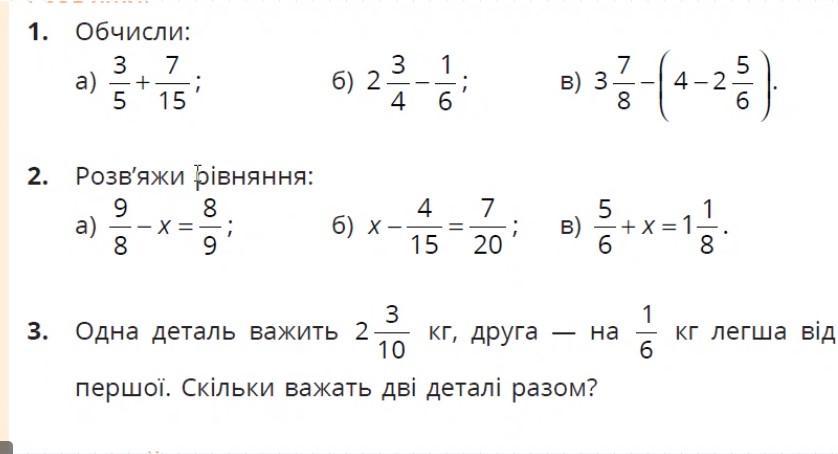 1. Обчисли:

а) $\frac{3}{5}+\frac{7}{15}$;  б) $2\frac{3}{4}-\frac{1}{6}$;  в) $3\frac{7}{8}-\left(4-2\frac{5}{6}\right)$.

2. Розв'яжи рівняння:

а) $\frac{9}{8}-x=\frac{8}{9}$;  б) $x-\frac{4}{15}=\frac{7}{20}$;  в) $\frac{5}{6}+x=1\frac{1}{8}$.

3. Одна деталь важить $2\frac{3}{10}$ кг, друга — на $\frac{1}{6}$ кг легша від першої. Скільки важать дві деталі разом?